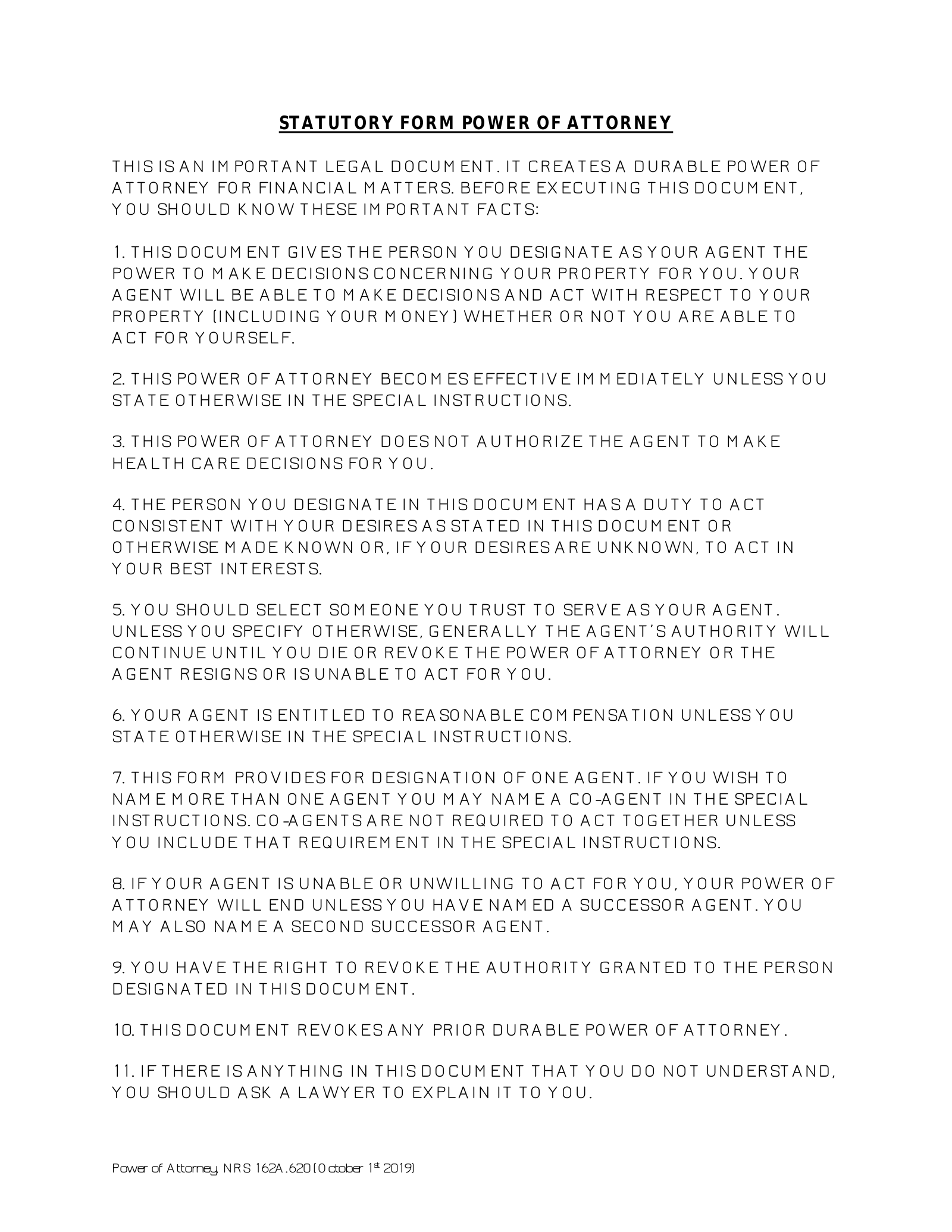 STATUTORY FORM POWER OF ATTORNEY

THIS IS AN IMPORTANT LEGAL DOCUMENT. IT CREATES A DURABLE POWER OF ATTORNEY FOR FINANCIAL MATTERS. BEFORE EXECUTING THIS DOCUMENT, YOU SHOULD KNOW THESE IMPORTANT FACTS:

1. THIS DOCUMENT GIVES THE PERSON YOU DESIGNATE AS YOUR AGENT THE POWER TO MAKE DECISIONS CONCERNING YOUR PROPERTY FOR YOU. YOUR AGENT WILL BE ABLE TO MAKE DECISIONS AND ACT WITH RESPECT TO YOUR PROPERTY (INCLUDING YOUR MONEY) WHETHER OR NOT YOU ARE ABLE TO ACT FOR YOURSELF.

2. THIS POWER OF ATTORNEY BECOMES EFFECTIVE IMMEDIATELY UNLESS YOU STATE OTHERWISE IN THE SPECIAL INSTRUCTIONS.

3. THIS POWER OF ATTORNEY DOES NOT AUTHORIZE THE AGENT TO MAKE HEALTH CARE DECISIONS FOR YOU.

4. THE PERSON YOU DESIGNATE IN THIS DOCUMENT HAS A DUTY TO ACT CONSISTENT WITH YOUR DESIRES AS STATED IN THIS DOCUMENT OR OTHERWISE MADE KNOWN OR, IF YOUR DESIRES ARE UNKNOWN, TO ACT IN YOUR BEST INTERESTS.

5. YOU SHOULD SELECT SOMEONE YOU TRUST TO SERVE AS YOUR AGENT. UNLESS YOU SPECIFY OTHERWISE, GENERALLY THE AGENT'S AUTHORITY WILL CONTINUE UNTIL YOU DIE OR REVOKE THE POWER OF ATTORNEY OR THE AGENT RESIGNS OR IS UNABLE TO ACT FOR YOU.

6. YOUR AGENT IS ENTITLED TO REASONABLE COMPENSATION UNLESS YOU STATE OTHERWISE IN THE SPECIAL INSTRUCTIONS.

7. THIS FORM PROVIDES FOR DESIGNATION OF ONE AGENT. IF YOU WISH TO NAME MORE THAN ONE AGENT YOU MAY NAME A CO-AGENT IN THE SPECIAL INSTRUCTIONS. CO-AGENTS ARE NOT REQUIRED TO ACT TOGETHER UNLESS YOU INCLUDE THAT REQUIREMENT IN THE SPECIAL INSTRUCTIONS.

8. IF YOUR AGENT IS UNABLE OR UNWILLING TO ACT FOR YOU, YOUR POWER OF ATTORNEY WILL END UNLESS YOU HAVE NAMED A SUCCESSOR AGENT. YOU MAY ALSO NAME A SECOND SUCCESSOR AGENT.

9. YOU HAVE THE RIGHT TO REVOKE THE AUTHORITY GRANTED TO THE PERSON DESIGNATED IN THIS DOCUMENT.

10. THIS DOCUMENT REVOKES ANY PRIOR DURABLE POWER OF ATTORNEY.

11. IF THERE IS ANYTHING IN THIS DOCUMENT THAT YOU DO NOT UNDERSTAND, YOU SHOULD ASK A LAWYER TO EXPLAIN IT TO YOU.

Power of Attorney, NRS 162A.620 (October 1$^{st}$ 2019)